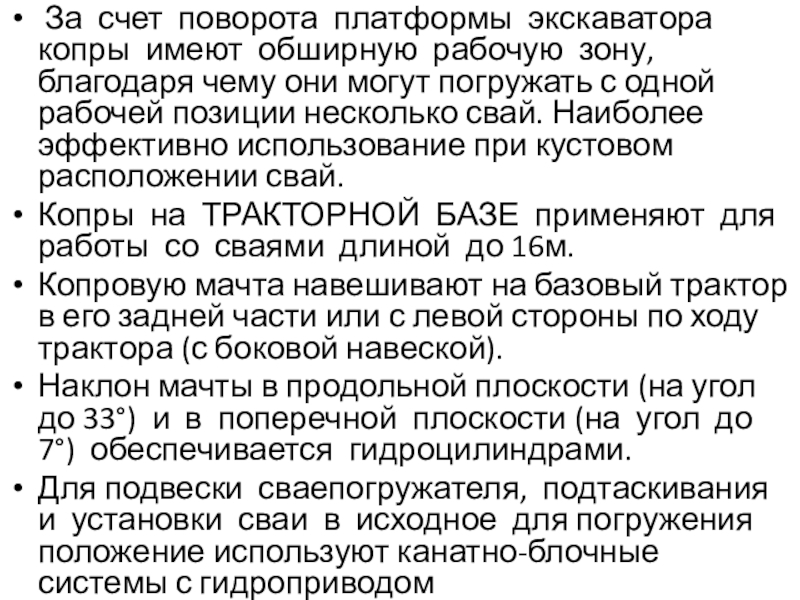 • За счет поворота платформы экскаватора копры имеют обширную рабочую зону, благодаря чему они могут погружать с одной рабочей позиции несколько свай. Наиболее эффективно использование при кустовом расположении свай.

• Копры на ТРАКТОРНОЙ БАЗЕ применяют для работы со сваями длиной до 16м.

• Копровую мачта навешивают на базовый трактор в его задней части или с левой стороны по ходу трактора (с боковой навеской).

• Наклон мачты в продольной плоскости (на угол до 33°) и в поперечной плоскости (на угол до 7°) обеспечивается гидроцилиндрами.

• Для подвески сваепогружателя, подтаскивания и установки сваи в исходное для погружения положение используют канатно-блочные системы с гидроприводом